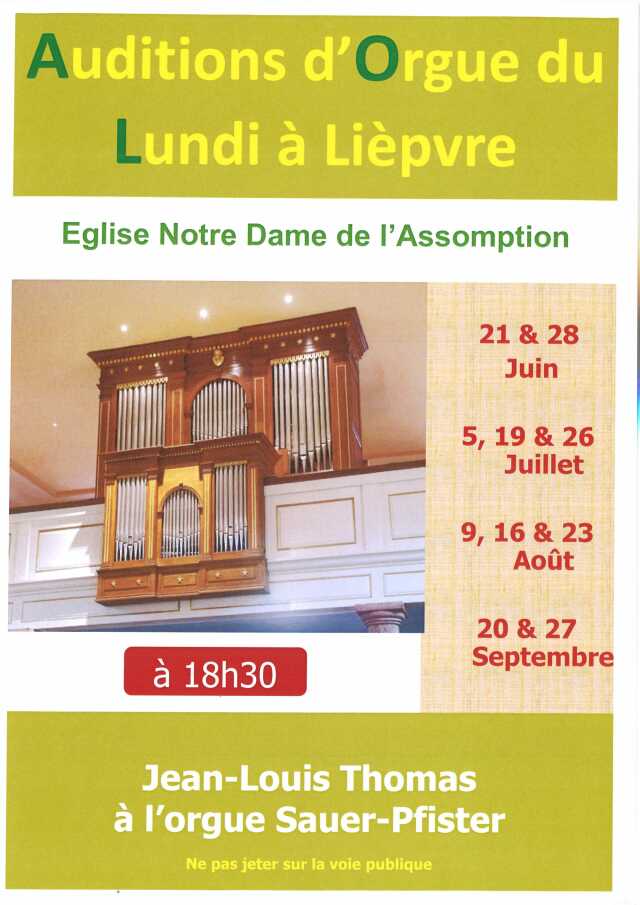 Auditions d'Orgue du Lundi à Lièpvre

Eglise Notre Dame de l'Assomption

21 & 28
Juin

5, 19 & 26
Juillet

9, 16 & 23
Août

20 & 27
Septembre

à 18h30

Jean-Louis Thomas
à l'orgue Sauer-Pfister

Ne pas jeter sur la voie publique